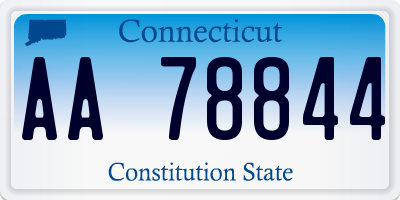 Connecticut

AA 78844

Constitution State